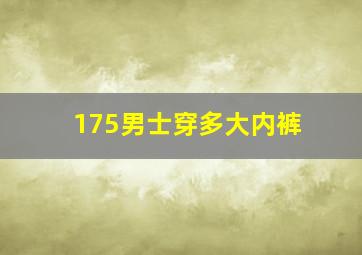 175男士穿多大内裤